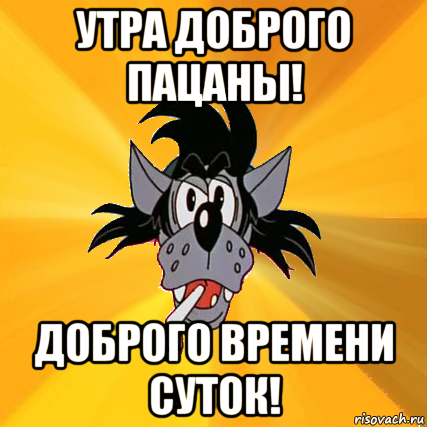 УТРА ДОБРОГО ПАЦАНЫ!

ДОБРОГО ВРЕМЕНИ СУТОК!

risovach.ru